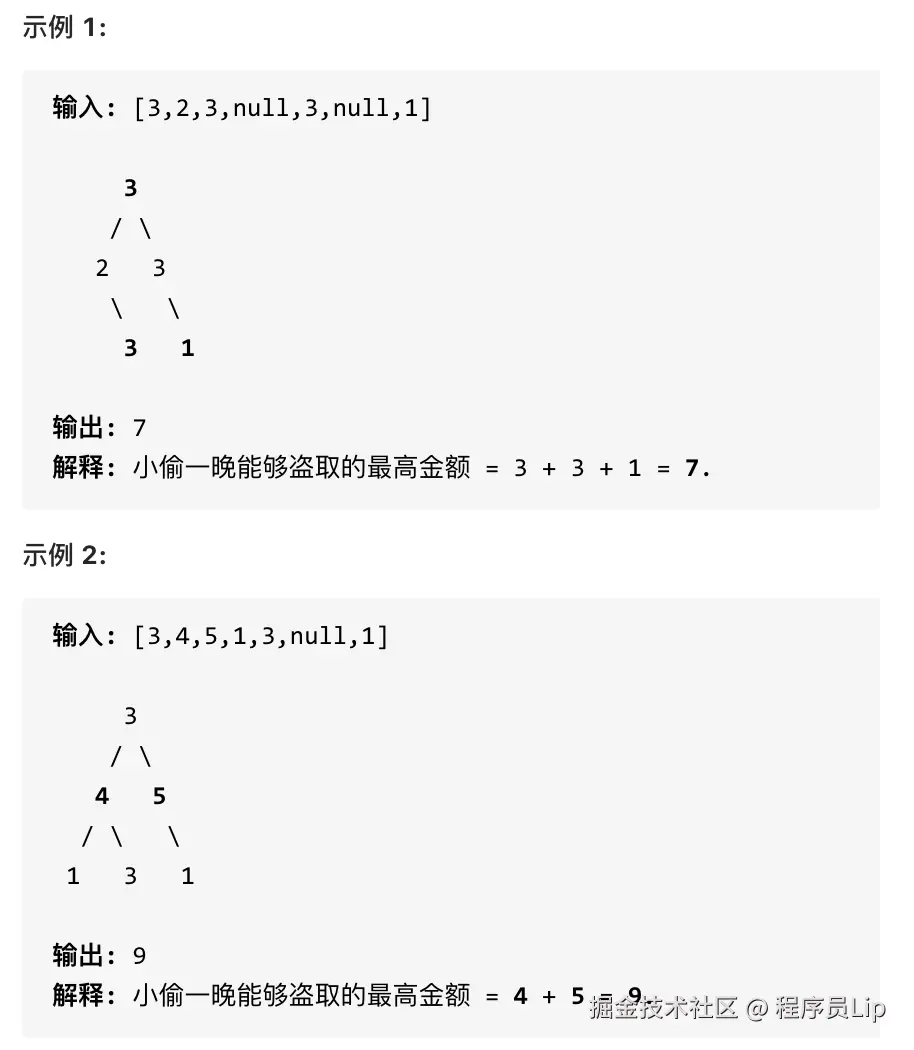 示例 1:

输入: [3,2,3,null,3,null,1]

     3
    / \
   2   3
    \   \
     3   1

输出: 7
解释: 小偷一晚能够盗取的最高金额 = 3 + 3 + 1 = 7.

示例 2:

输入: [3,4,5,1,3,null,1]

     3
    / \
   4   5
  / \   \
 1   3   1

输出: 9
解释: 小偷一晚能够盗取的最高金额 = 4 + 5 = 9.

掘金技术社区 @ 程序员Lip